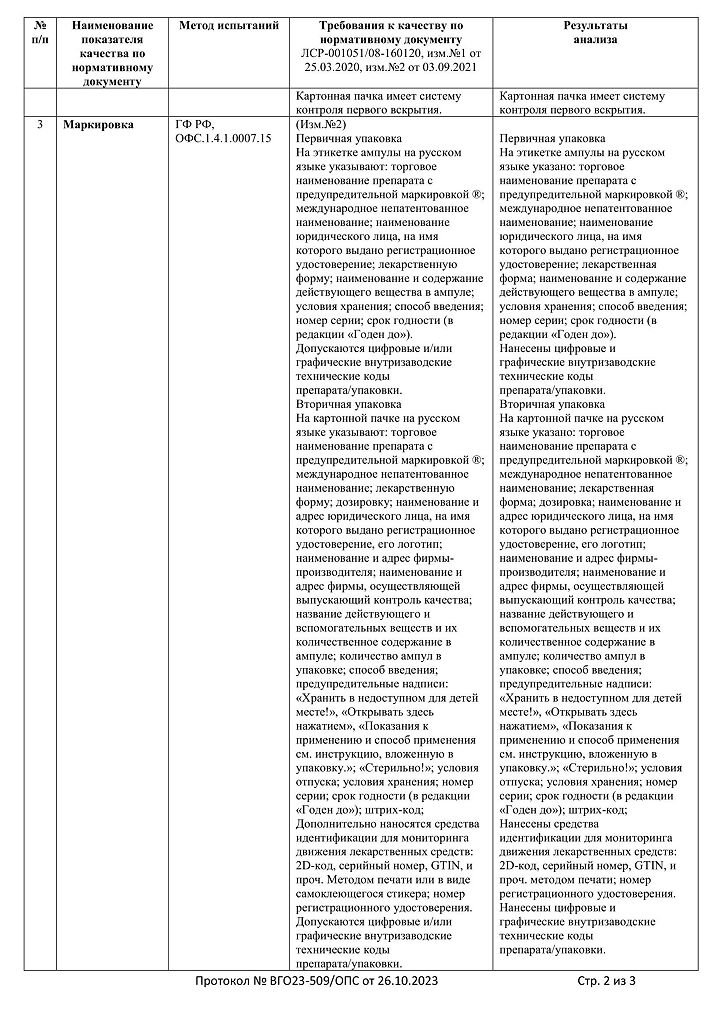 | № п/п | Наименование показателя качества по нормативному документу | Метод испытаний | Требования к качеству по нормативному документу ЛСР-001051/08-160120, изм.№1 от 25.03.2020, изм.№2 от 03.09.2021 | Результаты анализа |
|---|---|---|---|---|
| | | | Картонная пачка имеет систему контроля первого вскрытия. | Картонная пачка имеет систему контроля первого вскрытия. |
| 3 | Маркировка | ГФ РФ, ОФС.1.4.1.0007.15 | (Изм.№2) Первичная упаковка На этикетке ампулы на русском языке указывают: торговое наименование препарата с предупредительной маркировкой ®; международное непатентованное наименование; наименование юридического лица, на имя которого выдано регистрационное удостоверение; лекарственную форму; наименование и содержание действующего вещества в ампуле; условия хранения; способ введения; номер серии; срок годности (в редакции «Годен до»). Допускаются цифровые и/или графические внутризаводские технические коды препарата/упаковки. Вторичная упаковка На картонной пачке на русском языке указывают: торговое наименование препарата с предупредительной маркировкой ®; международное непатентованное наименование; лекарственную форму; дозировку; наименование и адрес юридического лица, на имя которого выдано регистрационное удостоверение, его логотип; наименование и адрес фирмы-производителя; наименование и адрес фирмы, осуществляющей выпускающий контроль качества; название действующего и вспомогательных веществ и их количественное содержание в ампуле; количество ампул в упаковке; способ введения; предупредительные надписи: «Хранить в недоступном для детей месте!», «Открывать здесь нажатием», «Показания к применению и способ применения см. инструкцию, вложенную в упаковку.»; «Стерильно!»; условия отпуска; условия хранения; номер серии; срок годности (в редакции «Годен до»); штрих-код; Дополнительно наносятся средства идентификации для мониторинга движения лекарственных средств: 2D-код, серийный номер, GTIN, и проч. Методом печати или в виде самоклеющегося стикера; номер регистрационного удостоверения. Допускаются цифровые и/или графические внутризаводские технические коды препарата/упаковки. | Первичная упаковка На этикетке ампулы на русском языке указано: торговое наименование препарата с предупредительной маркировкой ®; международное непатентованное наименование; наименование юридического лица, на имя которого выдано регистрационное удостоверение; лекарственная форма; наименование и содержание действующего вещества в ампуле; условия хранения; способ введения; номер серии; срок годности (в редакции «Годен до»). Нанесены цифровые и графические внутризаводские технические коды препарата/упаковки. Вторичная упаковка На картонной пачке на русском языке указано: торговое наименование препарата с предупредительной маркировкой ®; международное непатентованное наименование; лекарственная форма; дозировка; наименование и адрес юридического лица, на имя которого выдано регистрационное удостоверение, его логотип; наименование и адрес фирмы-производителя; наименование и адрес фирмы, осуществляющей выпускающий контроль качества; название действующего и вспомогательных веществ и их количественное содержание в ампуле; количество ампул в упаковке; способ введения; предупредительные надписи: «Хранить в недоступном для детей месте!», «Открывать здесь нажатием», «Показания к применению и способ применения см. инструкцию, вложенную в упаковку.»; «Стерильно!»; условия отпуска; условия хранения; номер серии; срок годности (в редакции «Годен до»); штрих-код; Нанесены средства идентификации для мониторинга движения лекарственных средств: 2D-код, серийный номер, GTIN, и проч. методом печати; номер регистрационного удостоверения. Нанесены цифровые и графические внутризаводские технические коды препарата/упаковки. |

Протокол № ВГО23-509/ОПС от 26.10.2023 Стр. 2 из 3